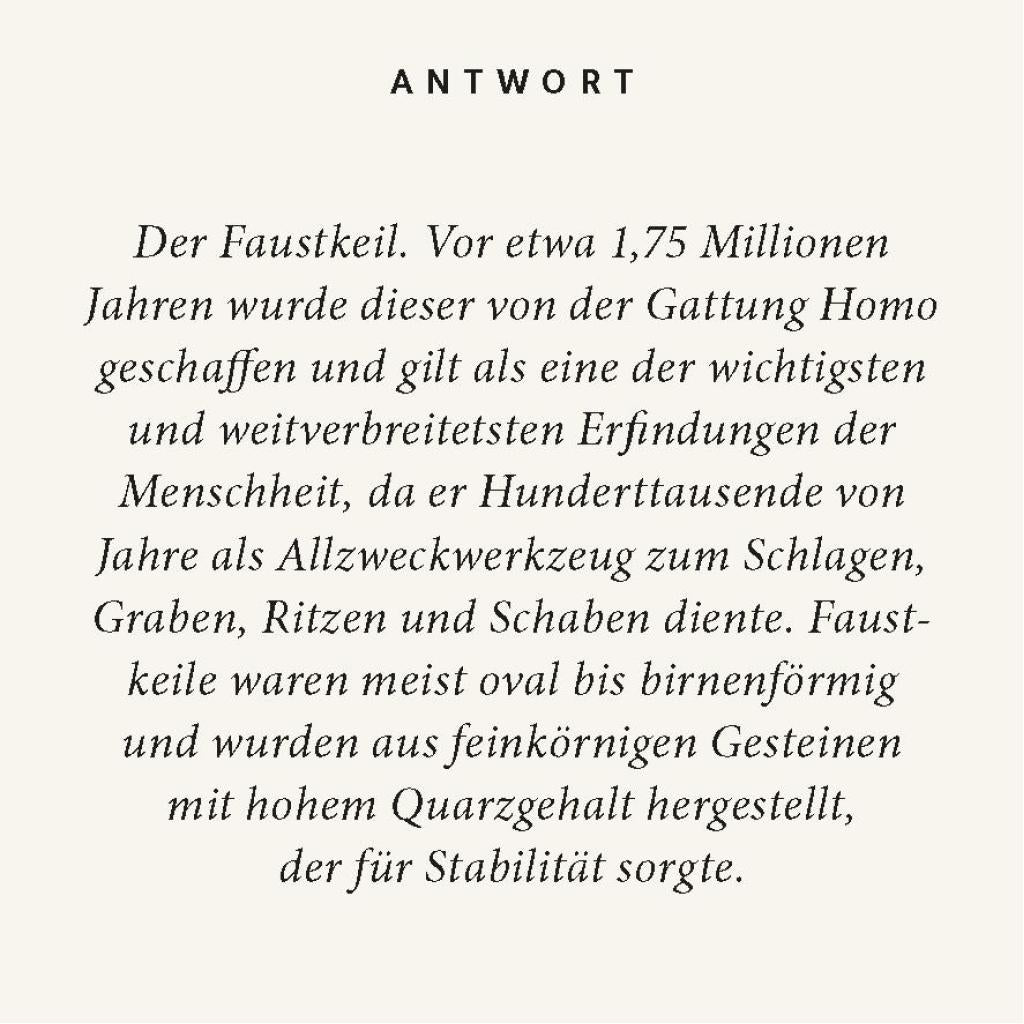 ANTWORT

Der Faustkeil. Vor etwa 1,75 Millionen Jahren wurde dieser von der Gattung Homo geschaffen und gilt als eine der wichtigsten und weitverbreitetsten Erfindungen der Menschheit, da er Hunderttausende von Jahre als Allzweckwerkzeug zum Schlagen, Graben, Ritzen und Schaben diente. Faustkeile waren meist oval bis birnenförmig und wurden aus feinkörnigen Gesteinen mit hohem Quarzgehalt hergestellt, der für Stabilität sorgte.